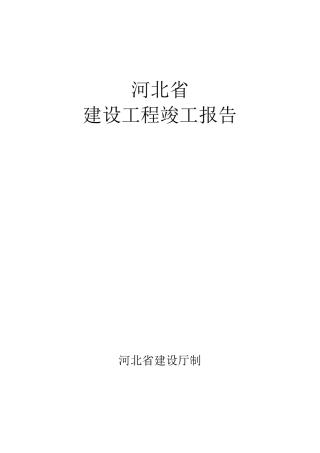 河北省
建设工程竣工报告

河北省建设厅制